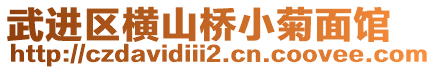 武进区横山桥小菊面馆
http://czdavidiii2.cn.coovee.com